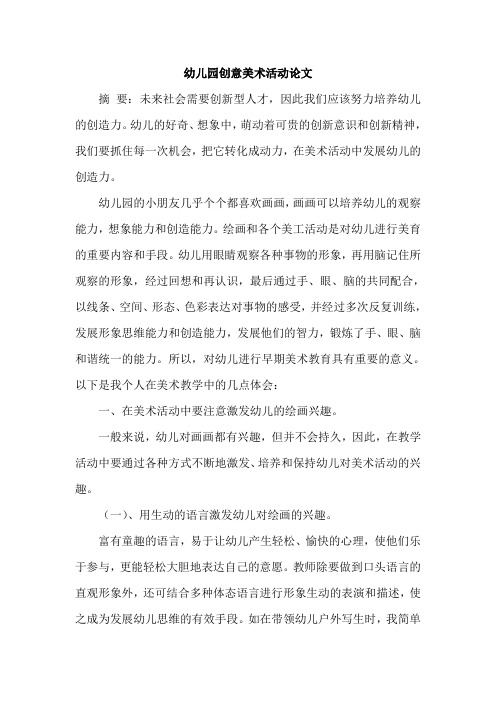 幼儿园创意美术活动论文

摘 要：未来社会需要创新型人才，因此我们应该努力培养幼儿的创造力。幼儿的好奇、想象中，萌动着可贵的创新意识和创新精神，我们要抓住每一次机会，把它转化成动力，在美术活动中发展幼儿的创造力。

幼儿园的小朋友几乎个个都喜欢画画，画画可以培养幼儿的观察能力，想象能力和创造能力。绘画和各个美工活动是对幼儿进行美育的重要内容和手段。幼儿用眼睛观察各种事物的形象，再用脑记住所观察的形象，经过回想和再认识，最后通过手、眼、脑的共同配合，以线条、空间、形态、色彩表达对事物的感受，并经过多次反复训练，发展形象思维能力和创造能力，发展他们的智力，锻炼了手、眼、脑和谐统一的能力。所以，对幼儿进行早期美术教育具有重要的意义。以下是我个人在美术教学中的几点体会：

一、在美术活动中要注意激发幼儿的绘画兴趣。

一般来说，幼儿对画画都有兴趣，但并不会持久，因此，在教学活动中要通过各种方式不断地激发、培养和保持幼儿对美术活动的兴趣。

（一）、用生动的语言激发幼儿对绘画的兴趣。

富有童趣的语言，易于让幼儿产生轻松、愉快的心理，使他们乐于参与，更能轻松大胆地表达自己的意愿。教师除要做到口头语言的直观形象外，还可结合多种体态语言进行形象生动的表演和描述，使之成为发展幼儿思维的有效手段。如在带领幼儿户外写生时，我简单